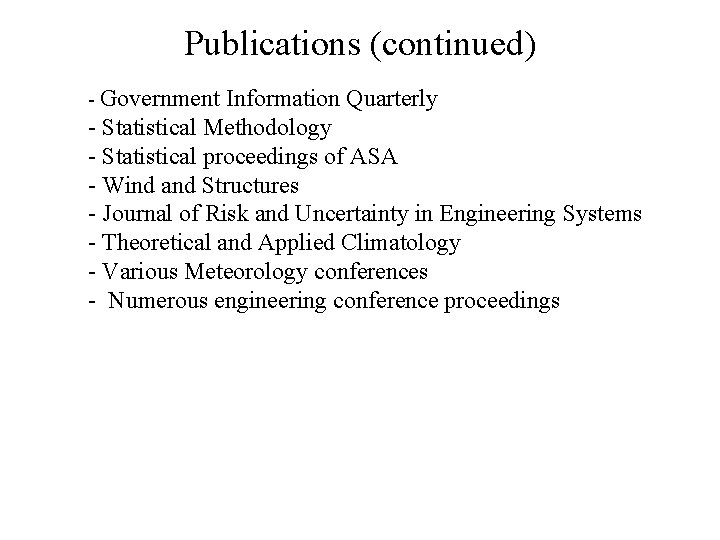 Publications (continued)

- Government Information Quarterly
- Statistical Methodology
- Statistical proceedings of ASA
- Wind and Structures
- Journal of Risk and Uncertainty in Engineering Systems
- Theoretical and Applied Climatology
- Various Meteorology conferences
- Numerous engineering conference proceedings